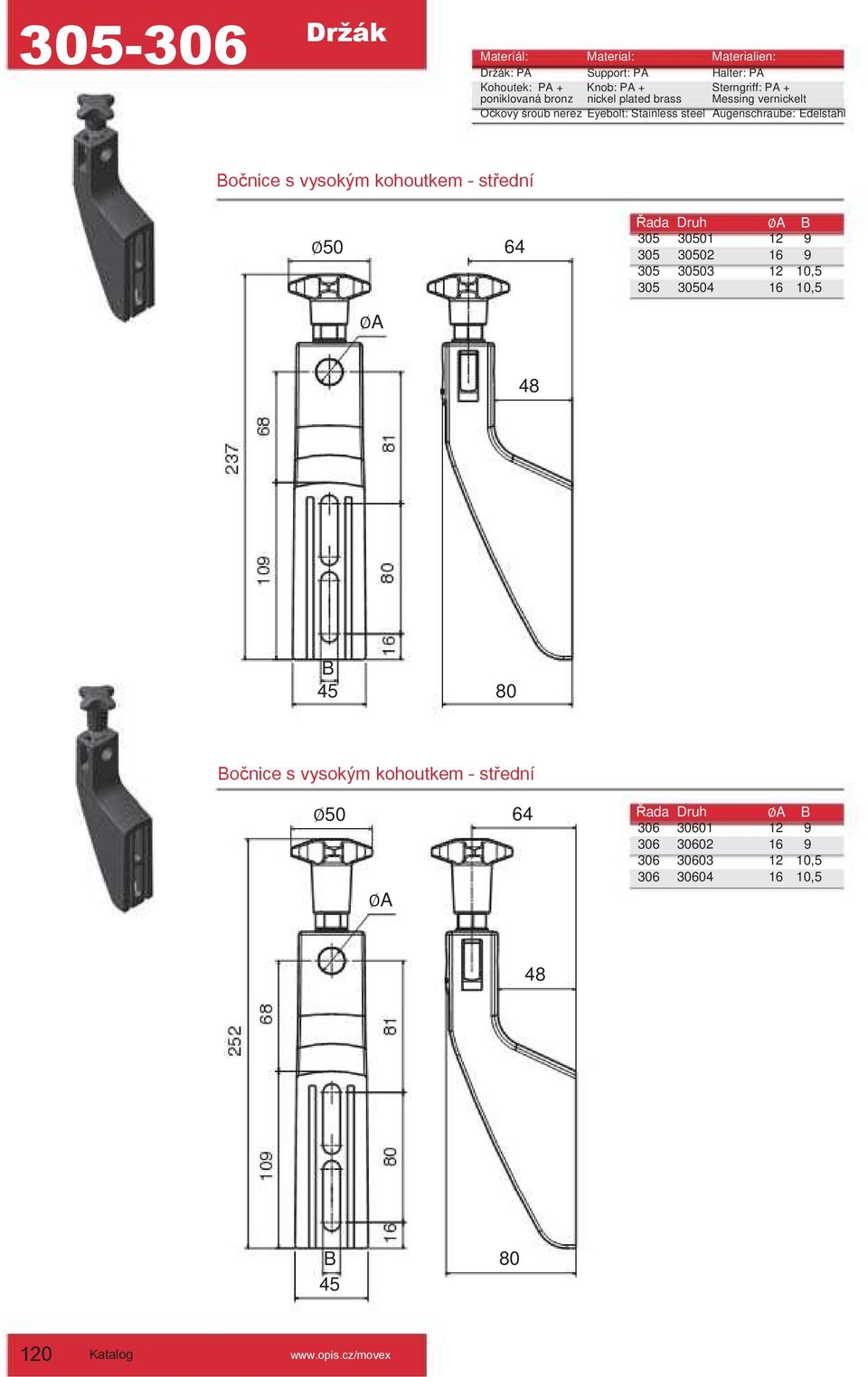 305-306 Držák

| Materiál: | Material: | Materialien: |
|---|---|---|
| Držák: PA | Support: PA | Halter: PA |
| Kohoutek: PA + poniklovaná bronz | Knob: PA + nickel plated brass | Sterngriff: PA + Messing vernickelt |
| Očkový šroub nerez | Eyebolt: Stainless steel | Augenschraube: Edelstahl |

Bočnice s vysokým kohoutkem - střední

| Řada | Druh | øA | B |
|---|---|---|---|
| 305 | 30501 | 12 | 9 |
| 305 | 30502 | 16 | 9 |
| 305 | 30503 | 12 | 10,5 |
| 305 | 30504 | 16 | 10,5 |

Ø50
64
ØA
48
237
68
81
109
80
16
B
45
80

Bočnice s vysokým kohoutkem - střední

| Řada | Druh | øA | B |
|---|---|---|---|
| 306 | 30601 | 12 | 9 |
| 306 | 30602 | 16 | 9 |
| 306 | 30603 | 12 | 10,5 |
| 306 | 30604 | 16 | 10,5 |

Ø50
64
ØA
48
252
68
81
109
80
16
B
45
80

120 Katalog www.opis.cz/movex